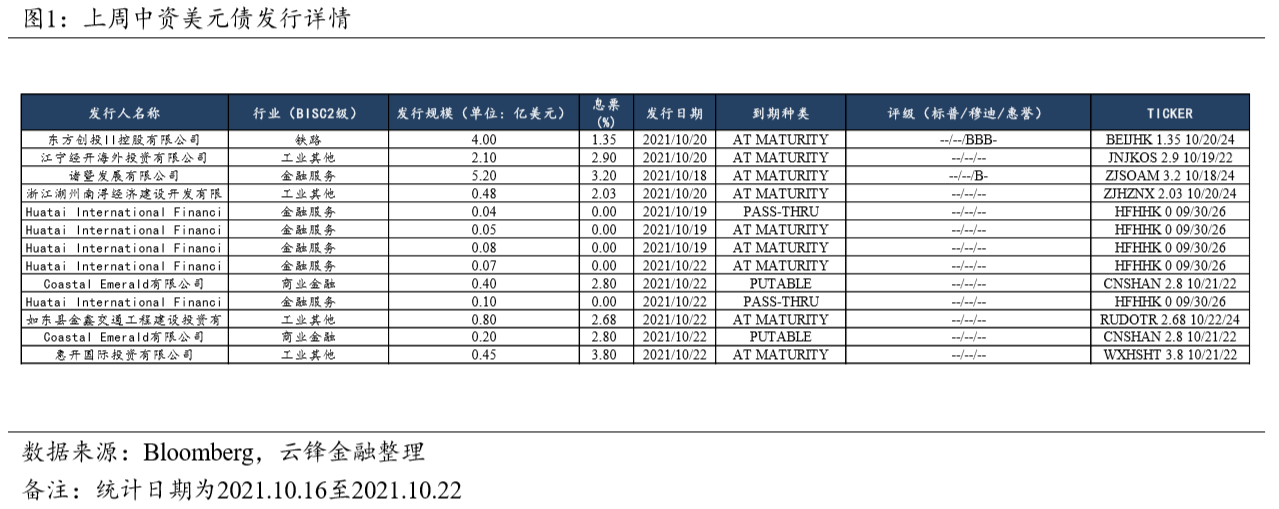 图1：上周中资美元债发行详情

| 发行人名称 | 行业（BISC2级） | 发行规模（单位：亿美元） | 息票(%) | 发行日期 | 到期种类 | 评级（标普/穆迪/惠誉） | TICKER |
|---|---|---|---|---|---|---|---|
| 东方创投II控股有限公司 | 铁路 | 4.00 | 1.35 | 2021/10/20 | AT MATURITY | --/--/BBB- | BEIJHK 1.35 10/20/24 |
| 江宁经开海外投资有限公司 | 工业其他 | 2.10 | 2.90 | 2021/10/20 | AT MATURITY | --/--/-- | JNJKOS 2.9 10/19/22 |
| 诸暨发展有限公司 | 金融服务 | 5.20 | 3.20 | 2021/10/18 | AT MATURITY | --/--/B- | ZJSOAM 3.2 10/18/24 |
| 浙江湖州南浔经济建设开发有限 | 工业其他 | 0.48 | 2.03 | 2021/10/20 | AT MATURITY | --/--/-- | ZJHZNX 2.03 10/20/24 |
| Huatai International Financi | 金融服务 | 0.04 | 0.00 | 2021/10/19 | PASS-THRU | --/--/-- | HFHHK 0 09/30/26 |
| Huatai International Financi | 金融服务 | 0.05 | 0.00 | 2021/10/19 | AT MATURITY | --/--/-- | HFHHK 0 09/30/26 |
| Huatai International Financi | 金融服务 | 0.08 | 0.00 | 2021/10/19 | AT MATURITY | --/--/-- | HFHHK 0 09/30/26 |
| Huatai International Financi | 金融服务 | 0.07 | 0.00 | 2021/10/22 | AT MATURITY | --/--/-- | HFHHK 0 09/30/26 |
| Coastal Emerald有限公司 | 商业金融 | 0.40 | 2.80 | 2021/10/22 | PUTABLE | --/--/-- | CNSHAN 2.8 10/21/22 |
| Huatai International Financi | 金融服务 | 0.10 | 0.00 | 2021/10/22 | PASS-THRU | --/--/-- | HFHHK 0 09/30/26 |
| 如东县金鑫交通工程建设投资有 | 工业其他 | 0.80 | 2.68 | 2021/10/22 | AT MATURITY | --/--/-- | RUDOTR 2.68 10/22/24 |
| Coastal Emerald有限公司 | 商业金融 | 0.20 | 2.80 | 2021/10/22 | PUTABLE | --/--/-- | CNSHAN 2.8 10/21/22 |
| 惠开国际投资有限公司 | 工业其他 | 0.45 | 3.80 | 2021/10/22 | AT MATURITY | --/--/-- | WXHSHT 3.8 10/21/22 |

数据来源：Bloomberg，云锋金融整理
备注：统计日期为2021.10.16至2021.10.22